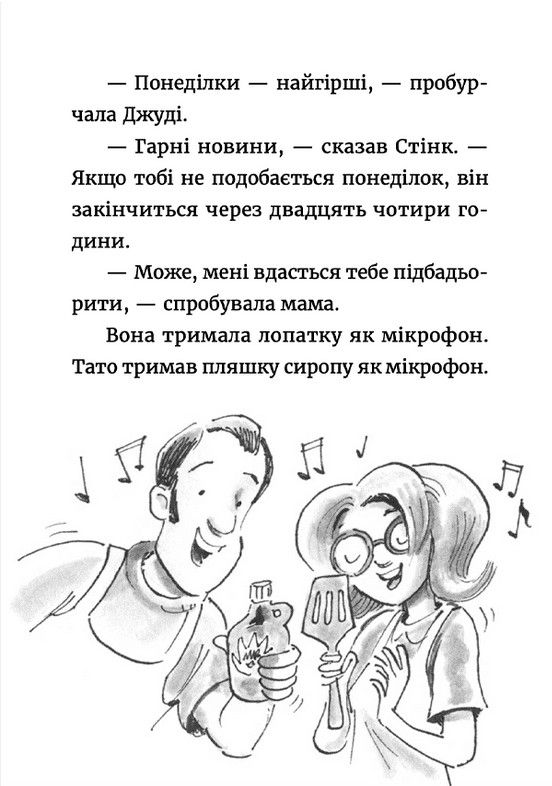 — Понеділки — найгірші, — пробурчала Джуді.

— Гарні новини, — сказав Стінк. — Якщо тобі не подобається понеділок, він закінчиться через двадцять чотири години.

— Може, мені вдасться тебе підбадьорити, — спробувала мама.

Вона тримала лопатку як мікрофон. Тато тримав пляшку сиропу як мікрофон.